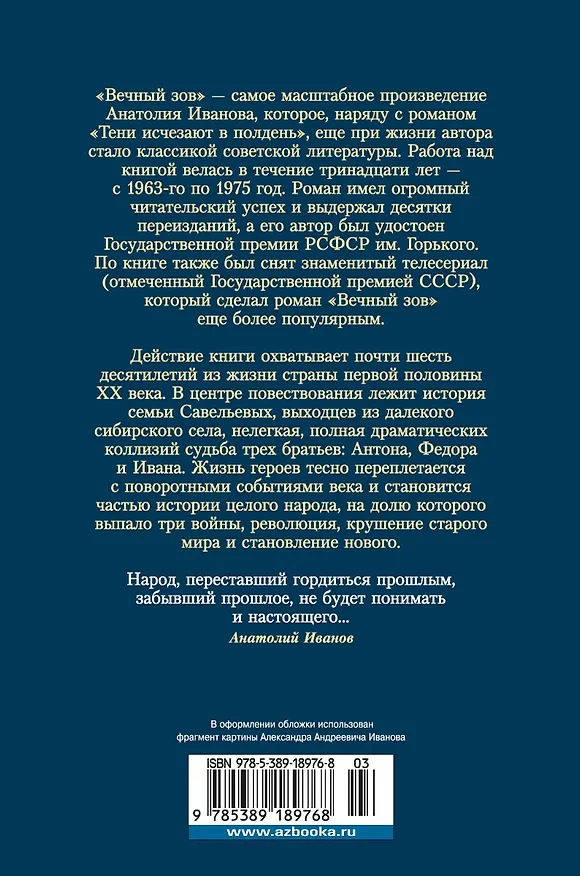 «Вечный зов» — самое масштабное произведение Анатолия Иванова, которое, наряду с романом «Тени исчезают в полдень», еще при жизни автора стало классикой советской литературы. Работа над книгой велась в течение тринадцати лет — с 1963-го по 1975 год. Роман имел огромный читательский успех и выдержал десятки переизданий, а его автор был удостоен Государственной премии РСФСР им. Горького. По книге также был снят знаменитый телесериал (отмеченный Государственной премией СССР), который сделал роман «Вечный зов» еще более популярным.

Действие книги охватывает почти шесть десятилетий из жизни страны первой половины XX века. В центре повествования лежит история семьи Савельевых, выходцев из далекого сибирского села, нелегкая, полная драматических коллизий судьба трех братьев: Антона, Федора и Ивана. Жизнь героев тесно переплетается с поворотными событиями века и становится частью истории целого народа, на долю которого выпало три войны, революция, крушение старого мира и становление нового.

Народ, переставший гордиться прошлым, забывший прошлое, не будет понимать и настоящего...

Анатолий Иванов

В оформлении обложки использован фрагмент картины Александра Андреевича Иванова

ISBN 978-5-389-18976-8 03

9 785389 189768

www.azbooka.ru